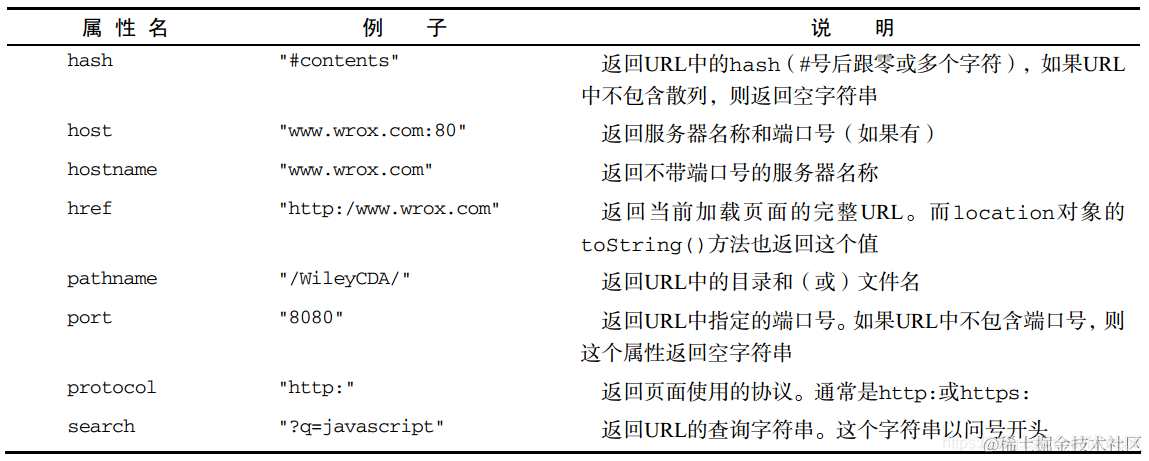 | 属 性 名 | 例 子 | 说 明 |
|---|---|---|
| hash | "#contents" | 返回URL中的hash（#号后跟零或多个字符），如果URL中不包含散列，则返回空字符串 |
| host | "www.wrox.com:80" | 返回服务器名称和端口号（如果有） |
| hostname | "www.wrox.com" | 返回不带端口号的服务器名称 |
| href | "http:/www.wrox.com" | 返回当前加载页面的完整URL。而location对象的toString()方法也返回这个值 |
| pathname | "/WileyCDA/" | 返回URL中的目录和（或）文件名 |
| port | "8080" | 返回URL中指定的端口号。如果URL中不包含端口号，则这个属性返回空字符串 |
| protocol | "http:" | 返回页面使用的协议。通常是http:或https: |
| search | "?q=javascript" | 返回URL的查询字符串。这个字符串以问号开头 |

@稀土掘金技术社区